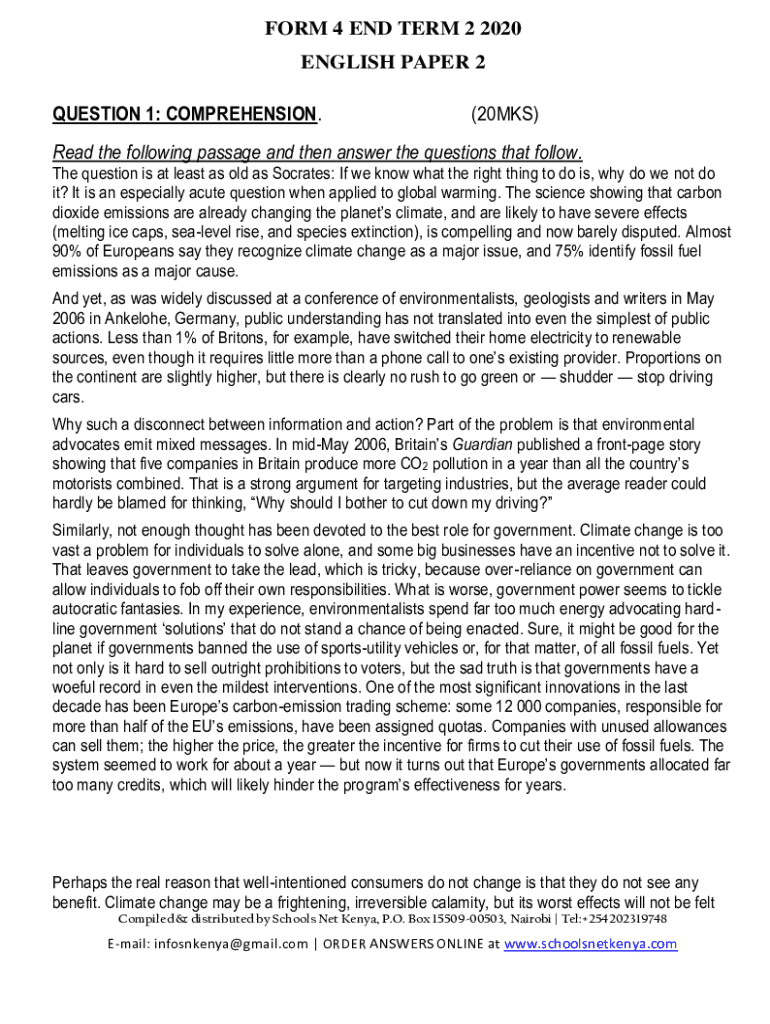 FORM 4 END TERM 2 2020

ENGLISH PAPER 2

QUESTION 1: COMPREHENSION. (20MKS)

Read the following passage and then answer the questions that follow.

The question is at least as old as Socrates: If we know what the right thing to do is, why do we not do it? It is an especially acute question when applied to global warming. The science showing that carbon dioxide emissions are already changing the planet's climate, and are likely to have severe effects (melting ice caps, sea-level rise, and species extinction), is compelling and now barely disputed. Almost 90% of Europeans say they recognize climate change as a major issue, and 75% identify fossil fuel emissions as a major cause.

And yet, as was widely discussed at a conference of environmentalists, geologists and writers in May 2006 in Ankelohe, Germany, public understanding has not translated into even the simplest of public actions. Less than 1% of Britons, for example, have switched their home electricity to renewable sources, even though it requires little more than a phone call to one's existing provider. Proportions on the continent are slightly higher, but there is clearly no rush to go green or — shudder — stop driving cars.

Why such a disconnect between information and action? Part of the problem is that environmental advocates emit mixed messages. In mid-May 2006, Britain's Guardian published a front-page story showing that five companies in Britain produce more $CO_2$ pollution in a year than all the country's motorists combined. That is a strong argument for targeting industries, but the average reader could hardly be blamed for thinking, "Why should I bother to cut down my driving?"

Similarly, not enough thought has been devoted to the best role for government. Climate change is too vast a problem for individuals to solve alone, and some big businesses have an incentive not to solve it. That leaves government to take the lead, which is tricky, because over-reliance on government can allow individuals to fob off their own responsibilities. What is worse, government power seems to tickle autocratic fantasies. In my experience, environmentalists spend far too much energy advocating hard-line government 'solutions' that do not stand a chance of being enacted. Sure, it might be good for the planet if governments banned the use of sports-utility vehicles or, for that matter, of all fossil fuels. Yet not only is it hard to sell outright prohibitions to voters, but the sad truth is that governments have a woeful record in even the mildest interventions. One of the most significant innovations in the last decade has been Europe's carbon-emission trading scheme: some 12 000 companies, responsible for more than half of the EU's emissions, have been assigned quotas. Companies with unused allowances can sell them; the higher the price, the greater the incentive for firms to cut their use of fossil fuels. The system seemed to work for about a year — but now it turns out that Europe's governments allocated far too many credits, which will likely hinder the program's effectiveness for years.

Perhaps the real reason that well-intentioned consumers do not change is that they do not see any benefit. Climate change may be a frightening, irreversible calamity, but its worst effects will not be felt

Compiled & distributed by Schools Net Kenya, P.O. Box 15509-00503, Nairobi | Tel:+254202319748

E-mail: infosnkenya@gmail.com | ORDER ANSWERS ONLINE at www.schoolsnetkenya.com